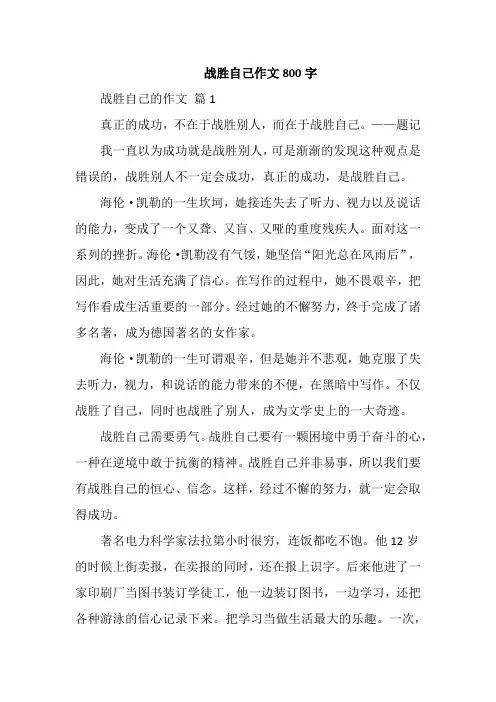 战胜自己作文 800 字

战胜自己的作文 篇 1

真正的成功，不在于战胜别人，而在于战胜自己。——题记

我一直以为成功就是战胜别人，可是渐渐的发现这种观点是错误的，战胜别人不一定会成功，真正的成功，是战胜自己。

海伦·凯勒的一生坎坷，她接连失去了听力、视力以及说话的能力，变成了一个又聋、又盲、又哑的重度残疾人。面对这一系列的挫折。海伦·凯勒没有气馁，她坚信“阳光总在风雨后”，因此，她对生活充满了信心。在写作的过程中，她不畏艰辛，把写作看成生活重要的一部分。经过她的不懈努力，终于完成了诸多名著，成为德国著名的女作家。

海伦·凯勒的一生可谓艰辛，但是她并不悲观，她克服了失去听力，视力，和说话的能力带来的不便，在黑暗中写作。不仅战胜了自己，同时也战胜了别人，成为文学史上的一大奇迹。

战胜自己需要勇气。战胜自己要有一颗困境中勇于奋斗的心，一种在逆境中敢于抗衡的精神。战胜自己并非易事，所以我们要有战胜自己的恒心、信念。这样，经过不懈的努力，就一定会取得成功。

著名电力科学家法拉第小时很穷，连饭都吃不饱。他 12 岁的时候上街卖报，在卖报的同时，还在报上识字。后来他进了一家印刷厂当图书装订学徒工，他一边装订图书，一边学习，还把各种游泳的信心记录下来。把学习当做生活最大的乐趣。一次，